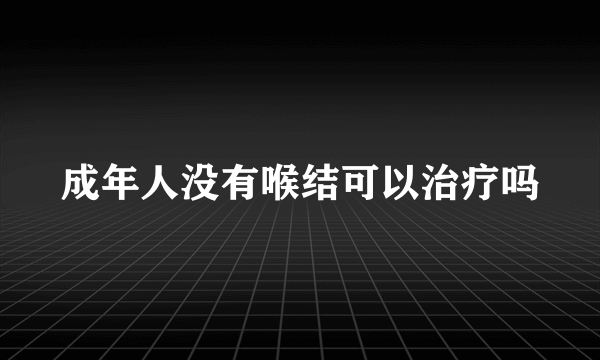 成年人没有喉结可以治疗吗